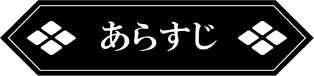 あらすじ